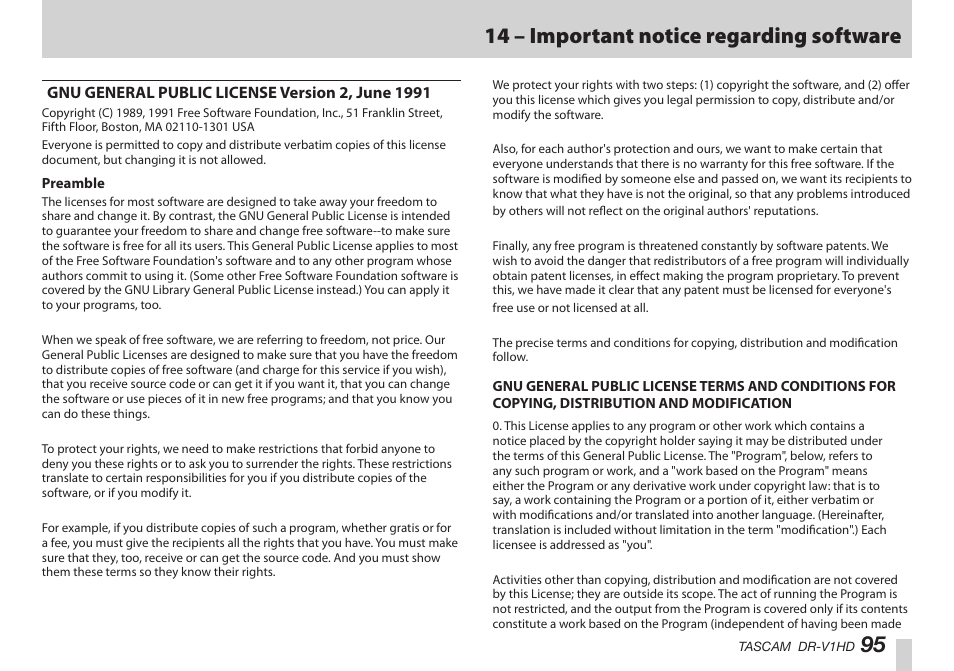 14 – Important notice regarding software

GNU GENERAL PUBLIC LICENSE Version 2, June 1991

Copyright (C) 1989, 1991 Free Software Foundation, Inc., 51 Franklin Street, Fifth Floor, Boston, MA 02110-1301 USA

Everyone is permitted to copy and distribute verbatim copies of this license document, but changing it is not allowed.

Preamble

The licenses for most software are designed to take away your freedom to share and change it. By contrast, the GNU General Public License is intended to guarantee your freedom to share and change free software--to make sure the software is free for all its users. This General Public License applies to most of the Free Software Foundation's software and to any other program whose authors commit to using it. (Some other Free Software Foundation software is covered by the GNU Library General Public License instead.) You can apply it to your programs, too.

When we speak of free software, we are referring to freedom, not price. Our General Public Licenses are designed to make sure that you have the freedom to distribute copies of free software (and charge for this service if you wish), that you receive source code or can get it if you want it, that you can change the software or use pieces of it in new free programs; and that you know you can do these things.

To protect your rights, we need to make restrictions that forbid anyone to deny you these rights or to ask you to surrender the rights. These restrictions translate to certain responsibilities for you if you distribute copies of the software, or if you modify it.

For example, if you distribute copies of such a program, whether gratis or for a fee, you must give the recipients all the rights that you have. You must make sure that they, too, receive or can get the source code. And you must show them these terms so they know their rights.

We protect your rights with two steps: (1) copyright the software, and (2) offer you this license which gives you legal permission to copy, distribute and/or modify the software.

Also, for each author's protection and ours, we want to make certain that everyone understands that there is no warranty for this free software. If the software is modified by someone else and passed on, we want its recipients to know that what they have is not the original, so that any problems introduced by others will not reflect on the original authors' reputations.

Finally, any free program is threatened constantly by software patents. We wish to avoid the danger that redistributors of a free program will individually obtain patent licenses, in effect making the program proprietary. To prevent this, we have made it clear that any patent must be licensed for everyone's free use or not licensed at all.

The precise terms and conditions for copying, distribution and modification follow.

GNU GENERAL PUBLIC LICENSE TERMS AND CONDITIONS FOR COPYING, DISTRIBUTION AND MODIFICATION

0. This License applies to any program or other work which contains a notice placed by the copyright holder saying it may be distributed under the terms of this General Public License. The "Program", below, refers to any such program or work, and a "work based on the Program" means either the Program or any derivative work under copyright law: that is to say, a work containing the Program or a portion of it, either verbatim or with modifications and/or translated into another language. (Hereinafter, translation is included without limitation in the term "modification".) Each licensee is addressed as "you".

Activities other than copying, distribution and modification are not covered by this License; they are outside its scope. The act of running the Program is not restricted, and the output from the Program is covered only if its contents constitute a work based on the Program (independent of having been made

TASCAM DR-V1HD 95